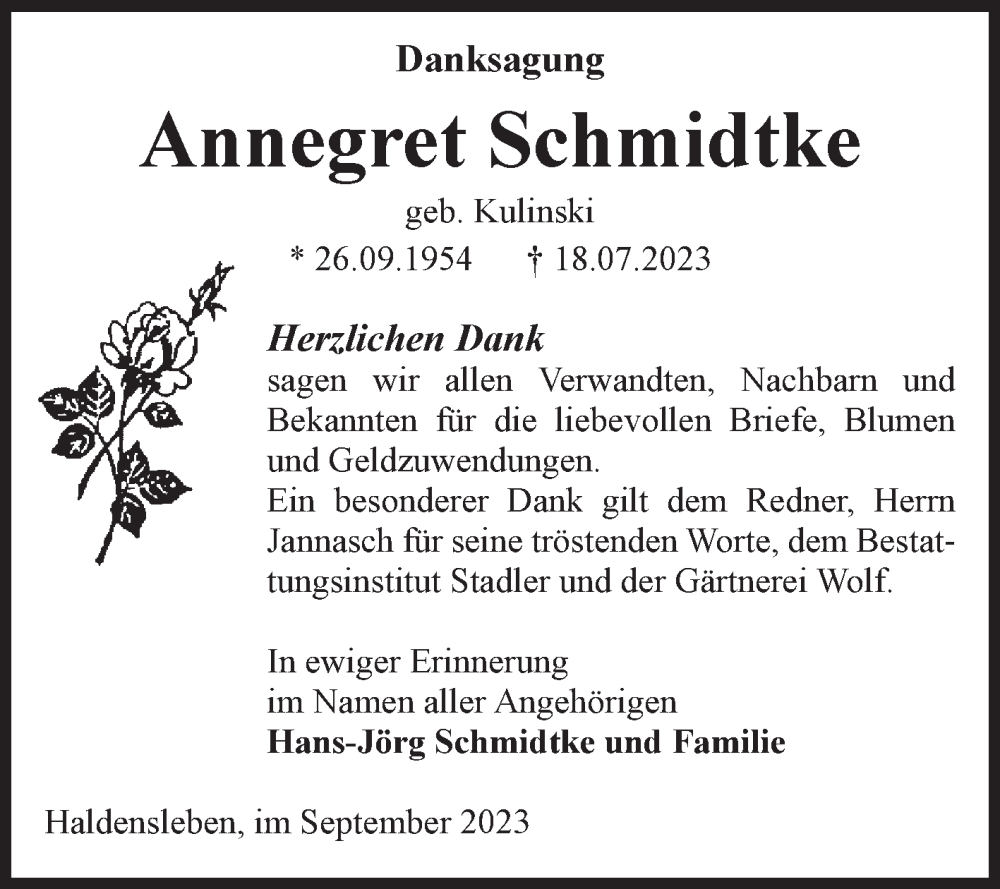 Danksagung

Annegret Schmidtke

geb. Kulinski

* 26.09.1954 † 18.07.2023

Herzlichen Dank
sagen wir allen Verwandten, Nachbarn und Bekannten für die liebevollen Briefe, Blumen und Geldzuwendungen.
Ein besonderer Dank gilt dem Redner, Herrn Jannasch für seine tröstenden Worte, dem Bestattungsinstitut Stadler und der Gärtnerei Wolf.

In ewiger Erinnerung
im Namen aller Angehörigen
Hans-Jörg Schmidtke und Familie

Haldensleben, im September 2023